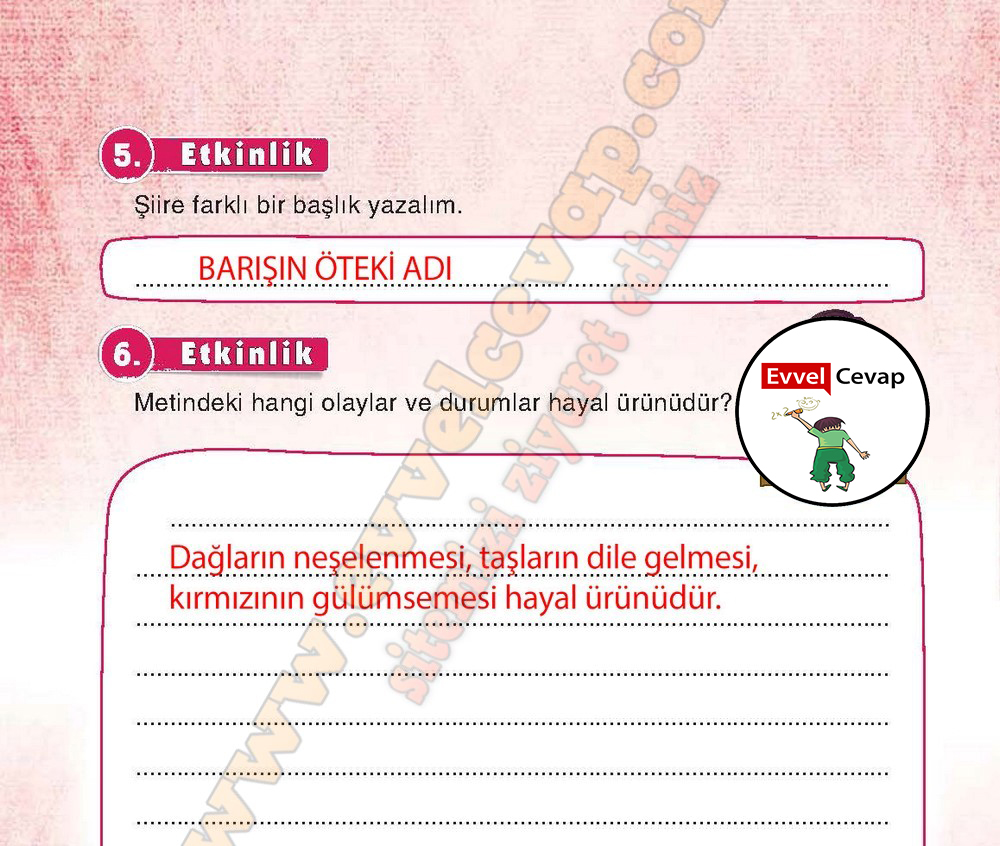 5. Etkinlik

Şiire farklı bir başlık yazalım.

BARIŞIN ÖTEKİ ADI

6. Etkinlik

Metindeki hangi olaylar ve durumlar hayal ürünüdür?

Evvel Cevap

Dağların neşelenmesi, taşların dile gelmesi, kırmızının gülümsemesi hayal ürünüdür.

www.evvelcevap.com
sitemizi ziyaret ediniz